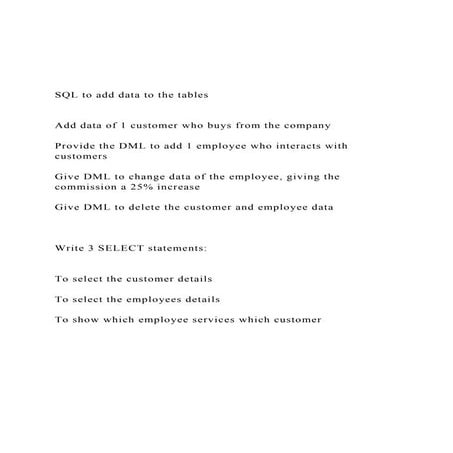 SQL to add data to the tables

Add data of 1 customer who buys from the company

Provide the DML to add 1 employee who interacts with customers

Give DML to change data of the employee, giving the commission a 25% increase

Give DML to delete the customer and employee data

Write 3 SELECT statements:

To select the customer details

To select the employees details

To show which employee services which customer